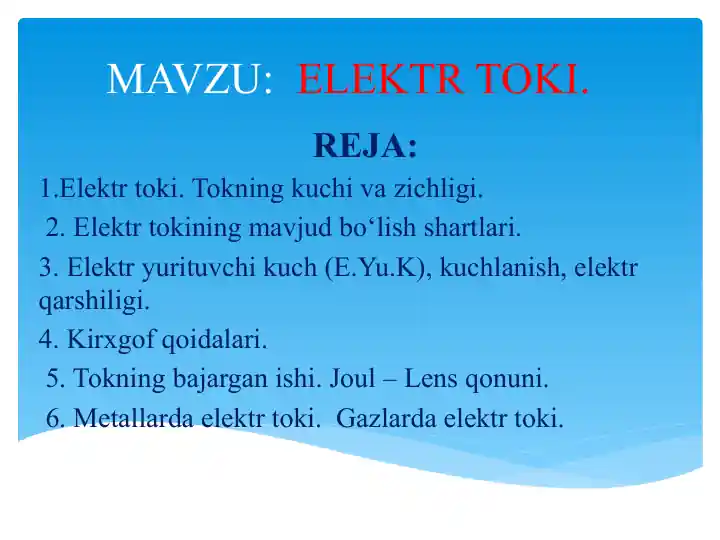 MAVZU: ELEKTR TOKI.

REJA:

1.Elektr toki. Tokning kuchi va zichligi.

2. Elektr tokining mavjud bo‘lish shartlari.

3. Elektr yurituvchi kuch (E.Yu.K), kuchlanish, elektr qarshiligi.

4. Kirxgof qoidalari.

5. Tokning bajargan ishi. Joul – Lens qonuni.

6. Metallarda elektr toki. Gazlarda elektr toki.